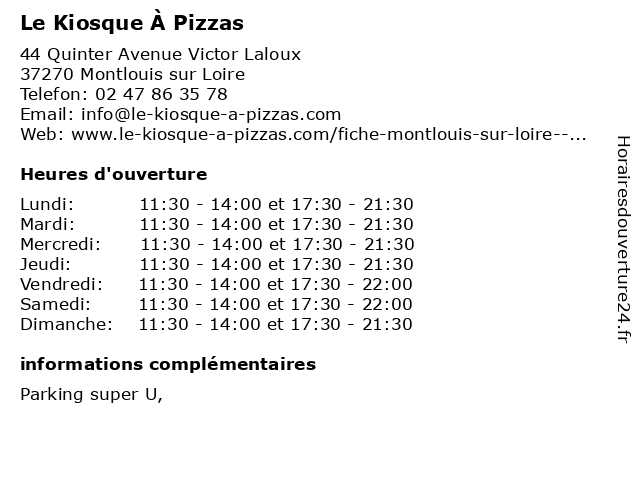 Le Kiosque À Pizzas

44 Quinter Avenue Victor Laloux
37270 Montlouis sur Loire
Telefon: 02 47 86 35 78
Email: info@le-kiosque-a-pizzas.com
Web: www.le-kiosque-a-pizzas.com/fiche-montlouis-sur-loire--...

Heures d'ouverture

Lundi: 11:30 - 14:00 et 17:30 - 21:30
Mardi: 11:30 - 14:00 et 17:30 - 21:30
Mercredi: 11:30 - 14:00 et 17:30 - 21:30
Jeudi: 11:30 - 14:00 et 17:30 - 21:30
Vendredi: 11:30 - 14:00 et 17:30 - 22:00
Samedi: 11:30 - 14:00 et 17:30 - 22:00
Dimanche: 11:30 - 14:00 et 17:30 - 21:30

informations complémentaires

Parking super U,

Horairesdouverture24.fr